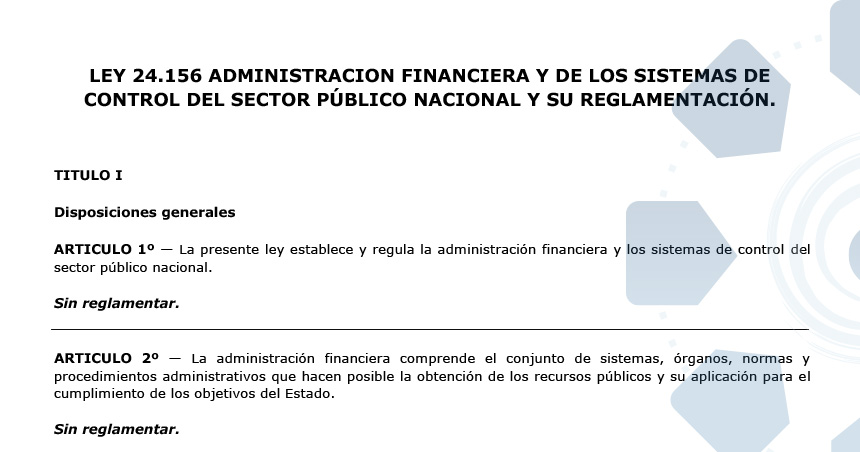 LEY 24.156 ADMINISTRACION FINANCIERA Y DE LOS SISTEMAS DE CONTROL DEL SECTOR PÚBLICO NACIONAL Y SU REGLAMENTACIÓN.

TITULO I

Disposiciones generales

ARTICULO 1º — La presente ley establece y regula la administración financiera y los sistemas de control del sector público nacional.

Sin reglamentar.

ARTICULO 2º — La administración financiera comprende el conjunto de sistemas, órganos, normas y procedimientos administrativos que hacen posible la obtención de los recursos públicos y su aplicación para el cumplimiento de los objetivos del Estado.

Sin reglamentar.